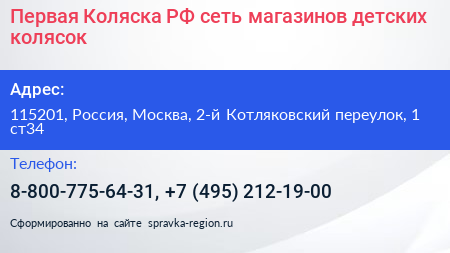 Первая Коляска РФ сеть магазинов детских колясок

Адрес:

115201, Россия, Москва, 2-й Котляковский переулок, 1 ст34

Телефон:

8-800-775-64-31, +7 (495) 212-19-00

Сформированно на сайте spravka-region.ru